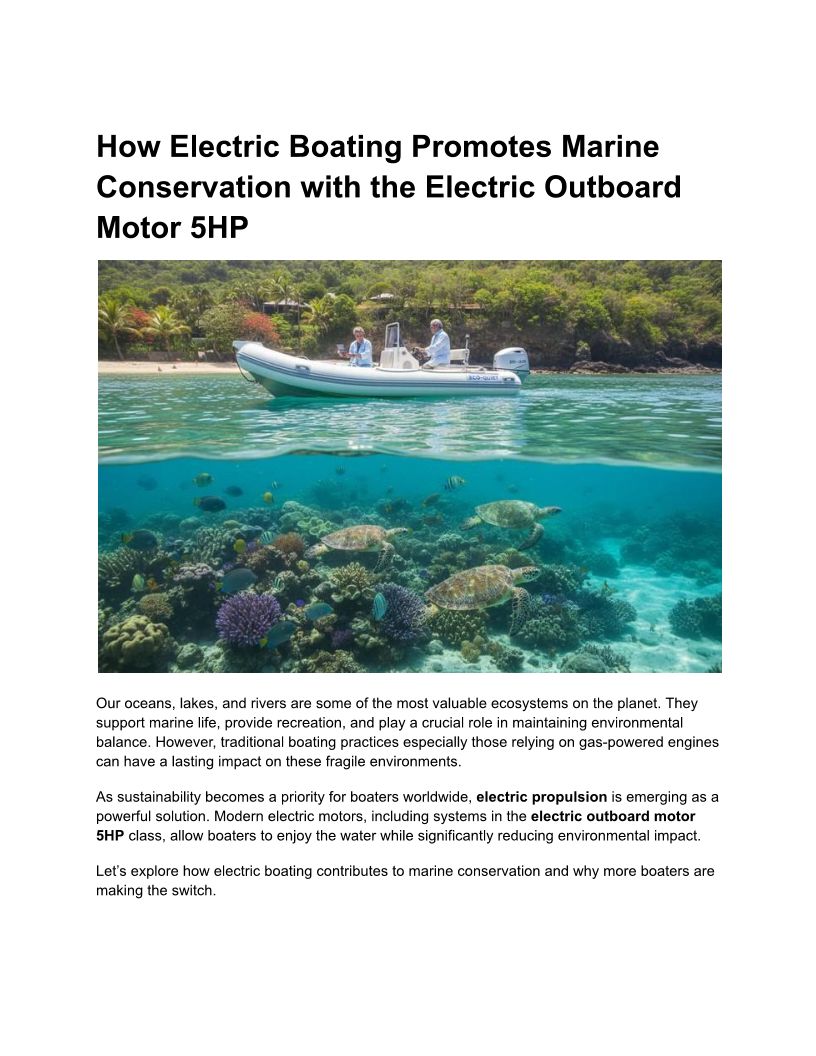 How Electric Boating Promotes Marine Conservation with the Electric Outboard Motor 5HP

Our oceans, lakes, and rivers are some of the most valuable ecosystems on the planet. They support marine life, provide recreation, and play a crucial role in maintaining environmental balance. However, traditional boating practices especially those relying on gas-powered engines can have a lasting impact on these fragile environments.

As sustainability becomes a priority for boaters worldwide, electric propulsion is emerging as a powerful solution. Modern electric motors, including systems in the electric outboard motor 5HP class, allow boaters to enjoy the water while significantly reducing environmental impact.

Let's explore how electric boating contributes to marine conservation and why more boaters are making the switch.